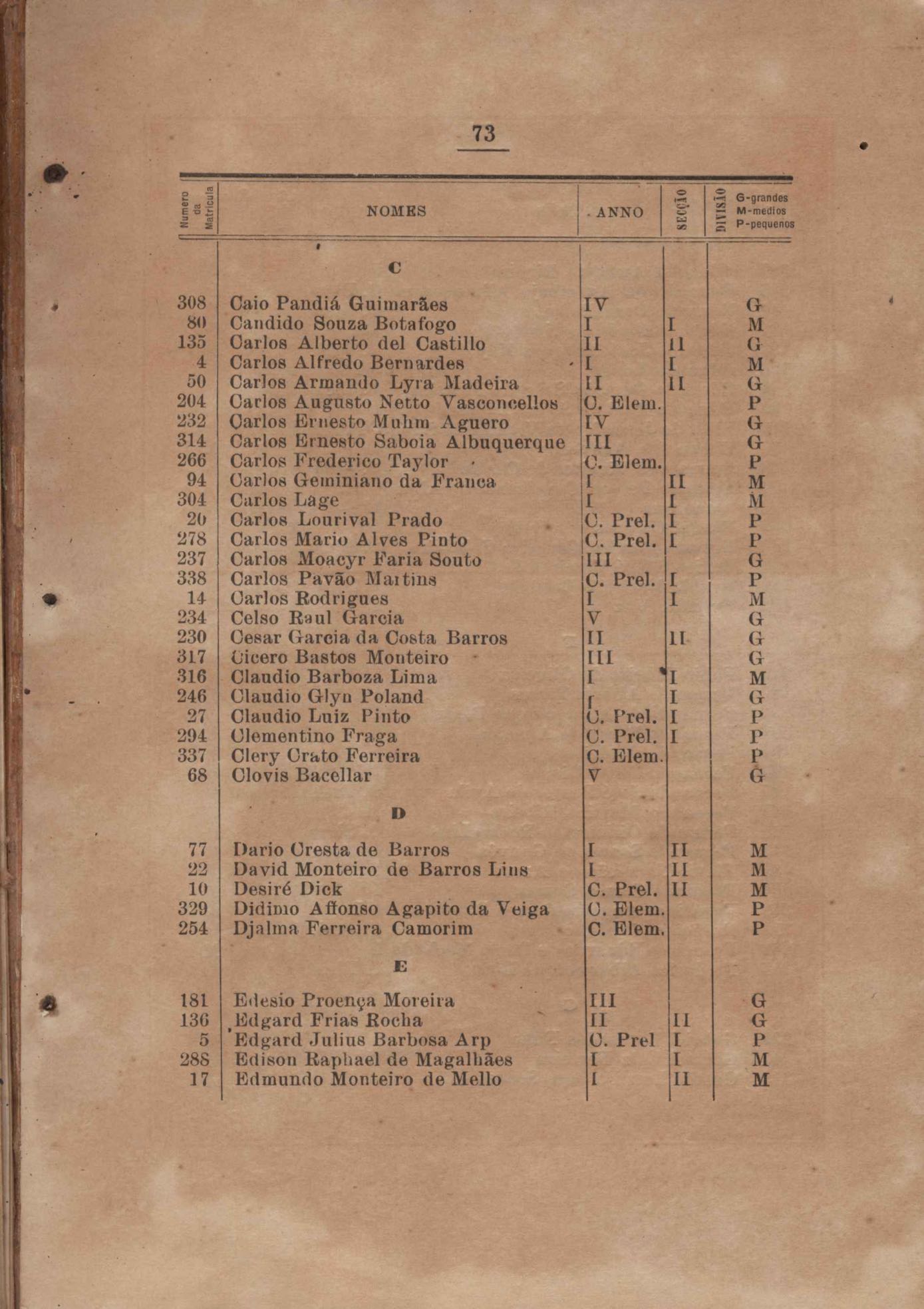 73

| Numero da Matricula | NOMES | ANNO | SECÇÃO | DIVISÃO G-grandes M-medios P-pequenos |
|---|---|---|---|---|
| | C | | | |
| 308 | Caio Pandiá Guimarães | IV | | G |
| 80 | Candido Souza Botafogo | I | I | M |
| 135 | Carlos Alberto del Castillo | II | II | G |
| 4 | Carlos Alfredo Bernardes | I | I | M |
| 50 | Carlos Armando Lyra Madeira | II | II | G |
| 204 | Carlos Augusto Netto Vasconcellos | C. Elem. | | P |
| 232 | Carlos Ernesto Muhm Aguero | IV | | G |
| 314 | Carlos Ernesto Saboia Albuquerque | III | | G |
| 266 | Carlos Frederico Taylor | C. Elem. | | P |
| 94 | Carlos Geminiano da Franca | I | II | M |
| 304 | Carlos Lage | I | I | M |
| 20 | Carlos Lourival Prado | C. Prel. | I | P |
| 278 | Carlos Mario Alves Pinto | C. Prel. | I | P |
| 237 | Carlos Moacyr Faria Souto | III | | G |
| 338 | Carlos Pavão Martins | C. Prel. | I | P |
| 14 | Carlos Rodrigues | I | I | M |
| 234 | Celso Raul Garcia | V | | G |
| 230 | Cesar Garcia da Costa Barros | II | II | G |
| 317 | Cicero Bastos Monteiro | III | | G |
| 316 | Claudio Barboza Lima | I | I | M |
| 246 | Claudio Glyn Poland | I | I | G |
| 27 | Claudio Luiz Pinto | C. Prel. | I | P |
| 294 | Clementino Fraga | C. Prel. | I | P |
| 337 | Clery Crato Ferreira | C. Elem. | | P |
| 68 | Clovis Bacellar | V | | G |
| | D | | | |
| 77 | Dario Cresta de Barros | I | II | M |
| 22 | David Monteiro de Barros Lins | I | II | M |
| 10 | Desiré Dick | C. Prel. | II | M |
| 329 | Didimo Affonso Agapito da Veiga | C. Elem. | | P |
| 254 | Djalma Ferreira Camorim | C. Elem. | | P |
| | E | | | |
| 181 | Edesio Proença Moreira | III | | G |
| 136 | Edgard Frias Rocha | II | II | G |
| 5 | Edgard Julius Barbosa Arp | C. Prel | I | P |
| 288 | Edison Raphael de Magalhães | I | I | M |
| 17 | Edmundo Monteiro de Mello | I | II | M |